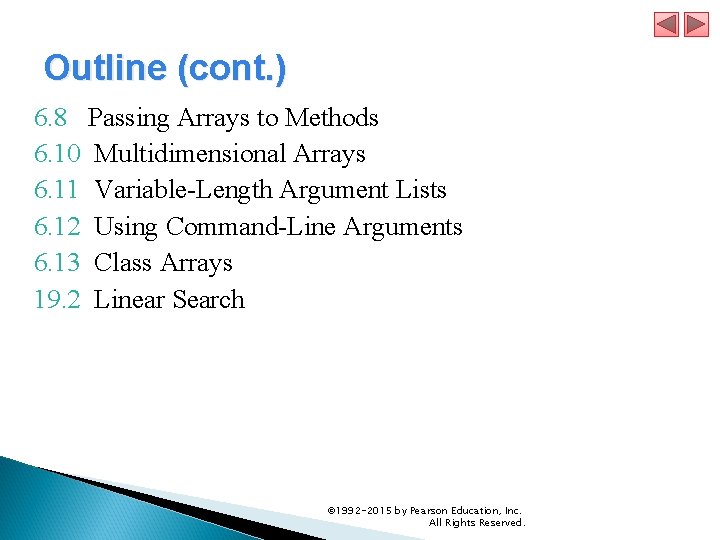 Outline (cont.)

6.8 Passing Arrays to Methods
6.10 Multidimensional Arrays
6.11 Variable-Length Argument Lists
6.12 Using Command-Line Arguments
6.13 Class Arrays
19.2 Linear Search

©1992-2015 by Pearson Education, Inc. All Rights Reserved.